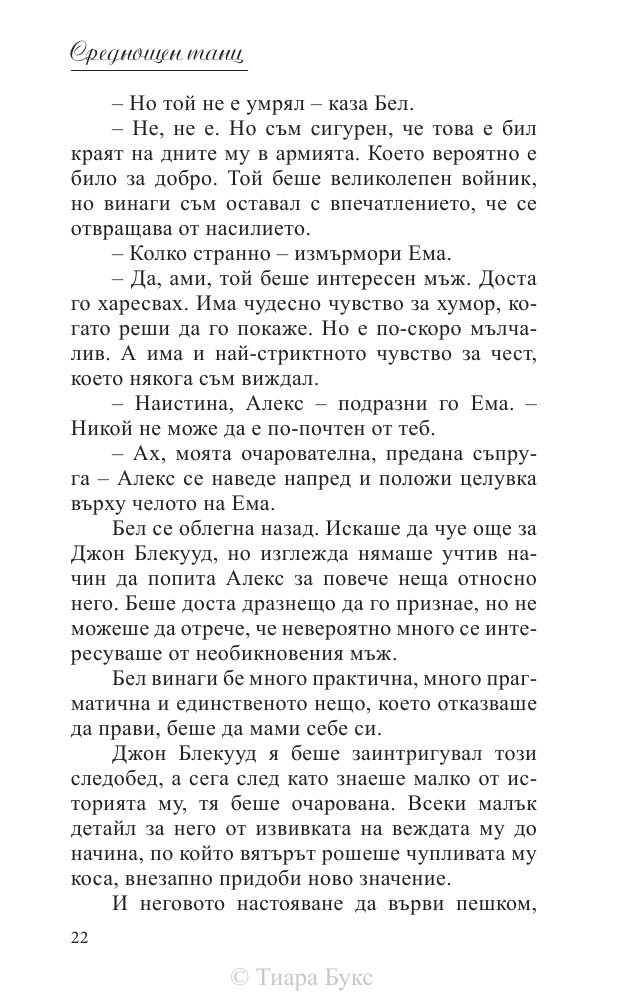 Среднощен танц

– Но той не е умрял – каза Бел.

– Не, не е. Но съм сигурен, че това е бил краят на дните му в армията. Което вероятно е било за добро. Той беше великолепен войник, но винаги съм оставал с впечатлението, че се отвращава от насилието.

– Колко странно – измърмори Ема.

– Да, ами, той беше интересен мъж. Доста го харесвах. Има чудесно чувство за хумор, когато реши да го покаже. Но е по-скоро мълчалив. А има и най-стриктното чувство за чест, което някога съм виждал.

– Наистина, Алекс – подразни го Ема. – Никой не може да е по-почтен от теб.

– Ах, моята очарователна, предана съпруга – Алекс се наведе напред и положи целувка върху челото на Ема.

Бел се облегна назад. Искаше да чуе още за Джон Блекууд, но изглежда нямаше учтив начин да попита Алекс за повече неща относно него. Беше доста дразнещо да го признае, но не можеше да отрече, че невероятно много се интересуваше от необикновения мъж.

Бел винаги бе много практична, много прагматична и единственото нещо, което отказваше да прави, беше да мами себе си.

Джон Блекууд я беше заинтригувал този следобед, а сега след като знаеше малко от историята му, тя беше очарована. Всеки малък детайл за него от извивката на веждата му до начина, по който вятърът рошеше чупливата му коса, внезапно придоби ново значение.

И неговото настояване да върви пешком,

22

© Тиара Букс